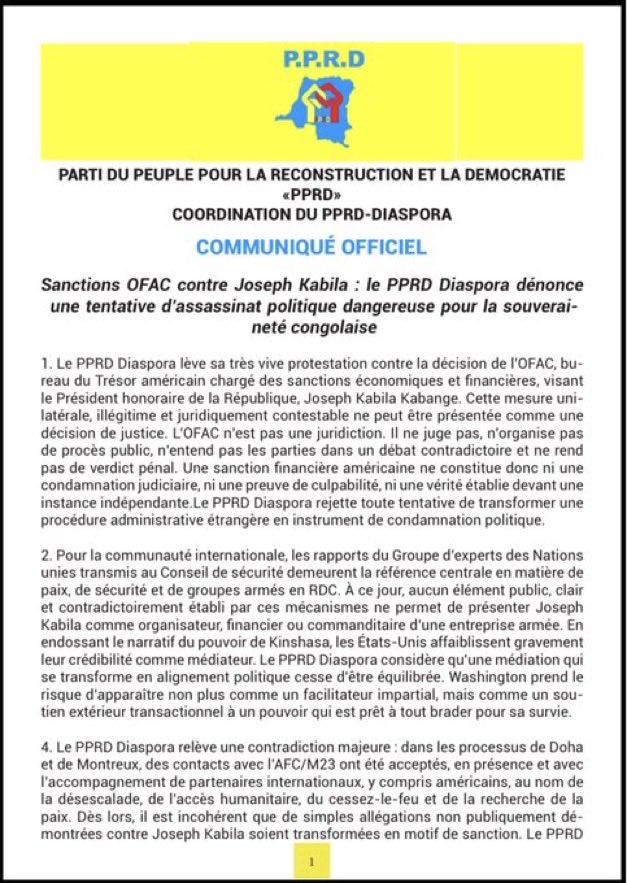 P.P.R.D

PARTI DU PEUPLE POUR LA RECONSTRUCTION ET LA DEMOCRATIE «PPRD»
COORDINATION DU PPRD-DIASPORA

COMMUNIQUÉ OFFICIEL

Sanctions OFAC contre Joseph Kabila : le PPRD Diaspora dénonce une tentative d'assassinat politique dangereuse pour la souveraineté congolaise

1. Le PPRD Diaspora lève sa très vive protestation contre la décision de l'OFAC, bureau du Trésor américain chargé des sanctions économiques et financières, visant le Président honoraire de la République, Joseph Kabila Kabange. Cette mesure unilatérale, illégitime et juridiquement contestable ne peut être présentée comme une décision de justice. L'OFAC n'est pas une juridiction. Il ne juge pas, n'organise pas de procès public, n'entend pas les parties dans un débat contradictoire et ne rend pas de verdict pénal. Une sanction financière américaine ne constitue donc ni une condamnation judiciaire, ni une preuve de culpabilité, ni une vérité établie devant une instance indépendante.Le PPRD Diaspora rejette toute tentative de transformer une procédure administrative étrangère en instrument de condamnation politique.

2. Pour la communauté internationale, les rapports du Groupe d'experts des Nations unies transmis au Conseil de sécurité demeurent la référence centrale en matière de paix, de sécurité et de groupes armés en RDC. À ce jour, aucun élément public, clair et contradictoirement établi par ces mécanismes ne permet de présenter Joseph Kabila comme organisateur, financier ou commanditaire d'une entreprise armée. En endossant le narratif du pouvoir de Kinshasa, les États-Unis affaiblissent gravement leur crédibilité comme médiateur. Le PPRD Diaspora considère qu'une médiation qui se transforme en alignement politique cesse d'être équilibrée. Washington prend le risque d'apparaître non plus comme un facilitateur impartial, mais comme un soutien extérieur transactionnel à un pouvoir qui est prêt à tout brader pour sa survie.

4. Le PPRD Diaspora relève une contradiction majeure : dans les processus de Doha et de Montreux, des contacts avec l'AFC/M23 ont été acceptés, en présence et avec l'accompagnement de partenaires internationaux, y compris américains, au nom de la désescalade, de l'accès humanitaire, du cessez-le-feu et de la recherche de la paix. Dès lors, il est incohérent que de simples allégations non publiquement démontrées contre Joseph Kabila soient transformées en motif de sanction. Le PPRD

1